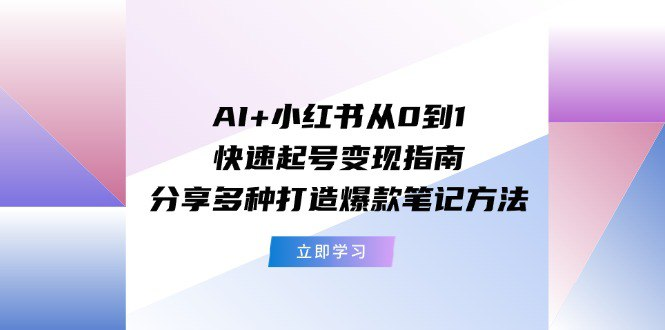 AI+小红书从0到1
快速起号变现指南
分享多种打造爆款笔记方法

立即学习